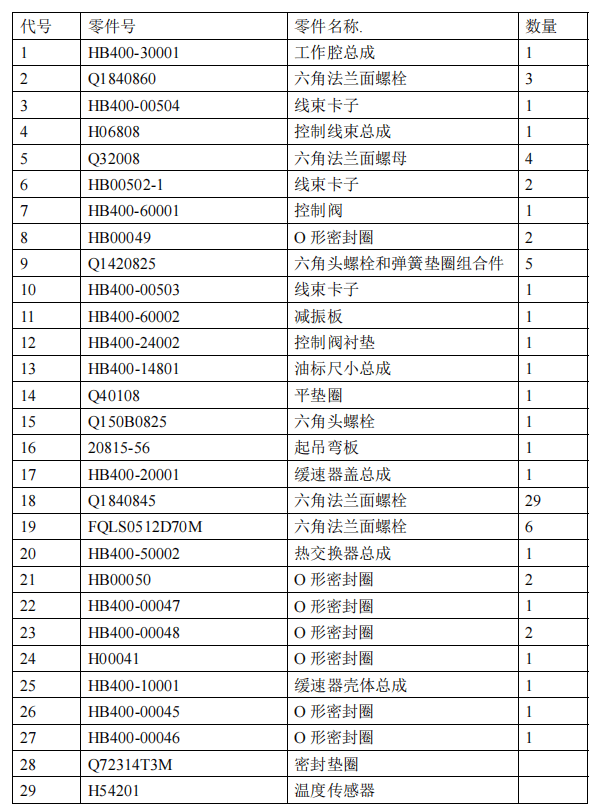 | 代号 | 零件号 | 零件名称. | 数量 |
|---|---|---|---|
| 1 | HB400-30001 | 工作腔总成 | 1 |
| 2 | Q1840860 | 六角法兰面螺栓 | 3 |
| 3 | HB400-00504 | 线束卡子 | 1 |
| 4 | H06808 | 控制线束总成 | 1 |
| 5 | Q32008 | 六角法兰面螺母 | 4 |
| 6 | HB00502-1 | 线束卡子 | 2 |
| 7 | HB400-60001 | 控制阀 | 1 |
| 8 | HB00049 | O 形密封圈 | 2 |
| 9 | Q1420825 | 六角头螺栓和弹簧垫圈组合件 | 5 |
| 10 | HB400-00503 | 线束卡子 | 1 |
| 11 | HB400-60002 | 减振板 | 1 |
| 12 | HB400-24002 | 控制阀衬垫 | 1 |
| 13 | HB400-14801 | 油标尺小总成 | 1 |
| 14 | Q40108 | 平垫圈 | 1 |
| 15 | Q150B0825 | 六角头螺栓 | 1 |
| 16 | 20815-56 | 起吊弯板 | 1 |
| 17 | HB400-20001 | 缓速器盖总成 | 1 |
| 18 | Q1840845 | 六角法兰面螺栓 | 29 |
| 19 | FQLS0512D70M | 六角法兰面螺栓 | 6 |
| 20 | HB400-50002 | 热交换器总成 | 1 |
| 21 | HB00050 | O 形密封圈 | 2 |
| 22 | HB400-00047 | O 形密封圈 | 1 |
| 23 | HB400-00048 | O 形密封圈 | 2 |
| 24 | H00041 | O 形密封圈 | 1 |
| 25 | HB400-10001 | 缓速器壳体总成 | 1 |
| 26 | HB400-00045 | O 形密封圈 | 1 |
| 27 | HB400-00046 | O 形密封圈 | 1 |
| 28 | Q72314T3M | 密封垫圈 | |
| 29 | H54201 | 温度传感器 | |